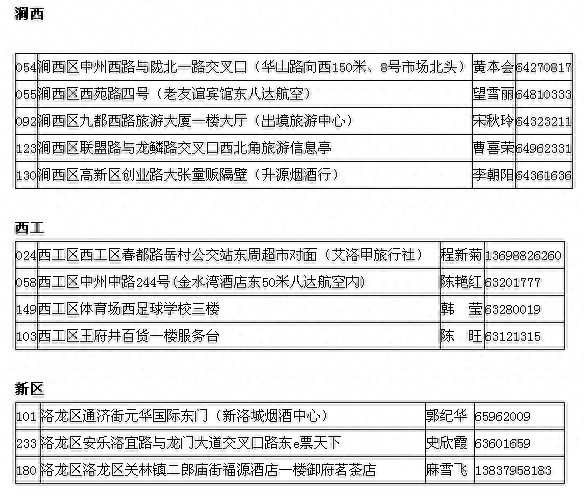 涧西

| 054 | 涧西区中州西路与陇北一路交叉口（华山路向西150米、8号市场北头） | 黄本会 | 64270817 |
|---|---|---|---|
| 055 | 涧西区西苑路四号（老友谊宾馆东八达航空） | 望雪丽 | 64810333 |
| 092 | 涧西区九都西路旅游大厦一楼大厅（出境旅游中心） | 宋秋玲 | 64323211 |
| 123 | 涧西区联盟路与龙鳞路交叉口西北角旅游信息亭 | 曹喜荣 | 64962331 |
| 130 | 涧西区高新区创业路大张量贩隔壁（升源烟酒行） | 李朝阳 | 64361636 |

西工

| 024 | 西工区西工区春都路岳村公交站东周超市对面（艾洛甲旅行社） | 程新菊 | 13698826260 |
|---|---|---|---|
| 058 | 西工区中州中路244号(金水湾酒店东50米八达航空内) | 陈艳红 | 63201777 |
| 149 | 西工区体育场西足球学校三楼 | 韩　莹 | 63280019 |
| 103 | 西工区王府井百货一楼服务台 | 陈　旺 | 63121315 |

新区

| 101 | 洛龙区通济街元华国际东门（新洛城烟酒中心） | 郭纪华 | 65962009 |
|---|---|---|---|
| 233 | 洛龙区安乐洛宜路与龙门大道交叉口路东e票天下 | 史欣霞 | 63601659 |
| 180 | 洛龙区洛龙区关林镇二郎庙街福源酒店一楼御府茗茶店 | 麻雪飞 | 13837958183 |